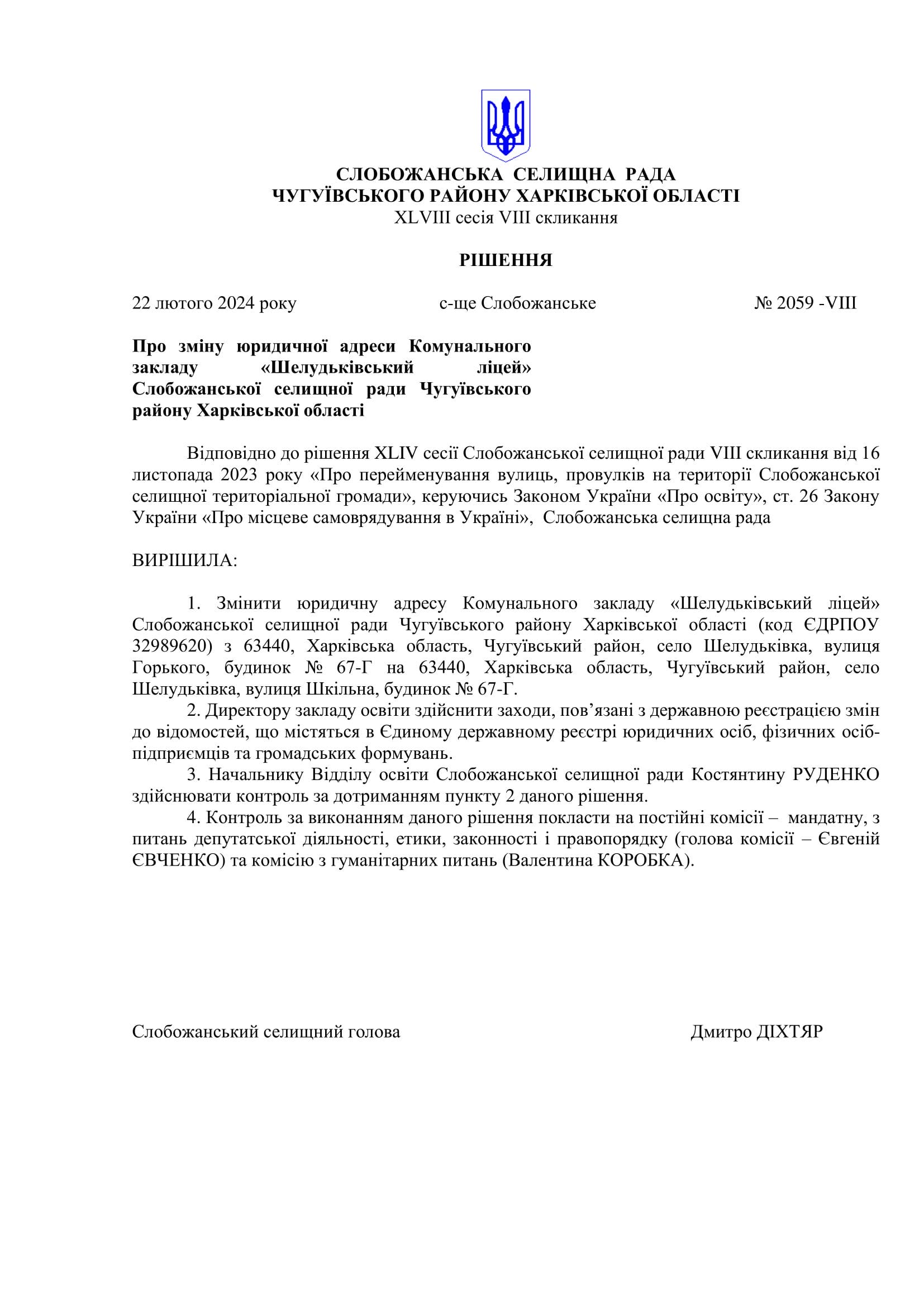 СЛОБОЖАНСЬКА СЕЛИЩНА РАДА
ЧУГУЇВСЬКОГО РАЙОНУ ХАРКІВСЬКОЇ ОБЛАСТІ
XLVIII сесія VIII скликання

РІШЕННЯ

22 лютого 2024 року с-ще Слобожанське № 2059 -VIII

Про зміну юридичної адреси Комунального закладу «Шелудьківський ліцей» Слобожанської селищної ради Чугуївського району Харківської області

Відповідно до рішення XLIV сесії Слобожанської селищної ради VIII скликання від 16 листопада 2023 року «Про перейменування вулиць, провулків на території Слобожанської селищної територіальної громади», керуючись Законом України «Про освіту», ст. 26 Закону України «Про місцеве самоврядування в Україні», Слобожанська селищна рада

ВИРІШИЛА:

1. Змінити юридичну адресу Комунального закладу «Шелудьківський ліцей» Слобожанської селищної ради Чугуївського району Харківської області (код ЄДРПОУ 32989620) з 63440, Харківська область, Чугуївський район, село Шелудьківка, вулиця Горького, будинок № 67-Г на 63440, Харківська область, Чугуївський район, село Шелудьківка, вулиця Шкільна, будинок № 67-Г.
2. Директору закладу освіти здійснити заходи, пов’язані з державною реєстрацією змін до відомостей, що містяться в Єдиному державному реєстрі юридичних осіб, фізичних осіб-підприємців та громадських формувань.
3. Начальнику Відділу освіти Слобожанської селищної ради Костянтину РУДЕНКО здійснювати контроль за дотриманням пункту 2 даного рішення.
4. Контроль за виконанням даного рішення покласти на постійні комісії – мандатну, з питань депутатської діяльності, етики, законності і правопорядку (голова комісії – Євгеній ЄВЧЕНКО) та комісію з гуманітарних питань (Валентина КОРОБКА).

Слобожанський селищний голова Дмитро ДІХТЯР